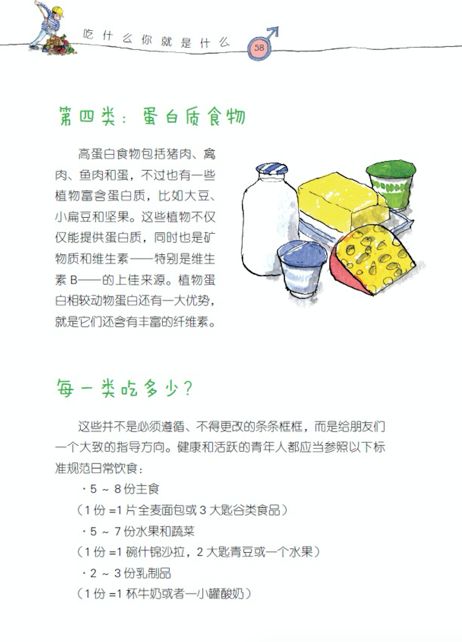 吃什么你就是什么 58

第四类：蛋白质食物

高蛋白食物包括猪肉、禽肉、鱼肉和蛋，不过也有一些植物富含蛋白质，比如大豆、小扁豆和坚果。这些植物不仅仅能提供蛋白质，同时也是矿物质和维生素——特别是维生素 B——的上佳来源。植物蛋白相较动物蛋白还有一大优势，就是它们还含有丰富的纤维素。

每一类吃多少？

这些并不是必须遵循、不得更改的条条框框，而是给朋友们一个大致的指导方向。健康和活跃的青年人都应当参照以下标准规范日常饮食：

· 5 ~ 8 份主食
（1 份 =1 片全麦面包或 3 大匙谷类食品）
· 5 ~ 7 份水果和蔬菜
（1 份 =1 碗什锦沙拉，2 大匙青豆或一个水果）
· 2 ~ 3 份乳制品
（1 份 =1 杯牛奶或者一小罐酸奶）